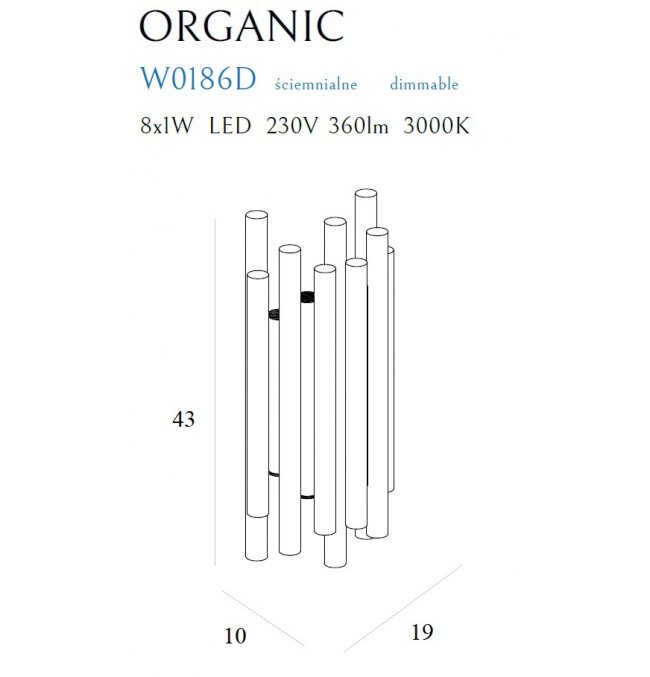 ORGANIC
W0186D ściemnialne dimmable
8x1W LED 230V 360lm 3000K

43

10

19